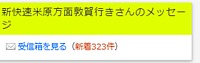 新快速米原方面敦賀行きさんのメッセージ

受信箱を見る（新着323件）